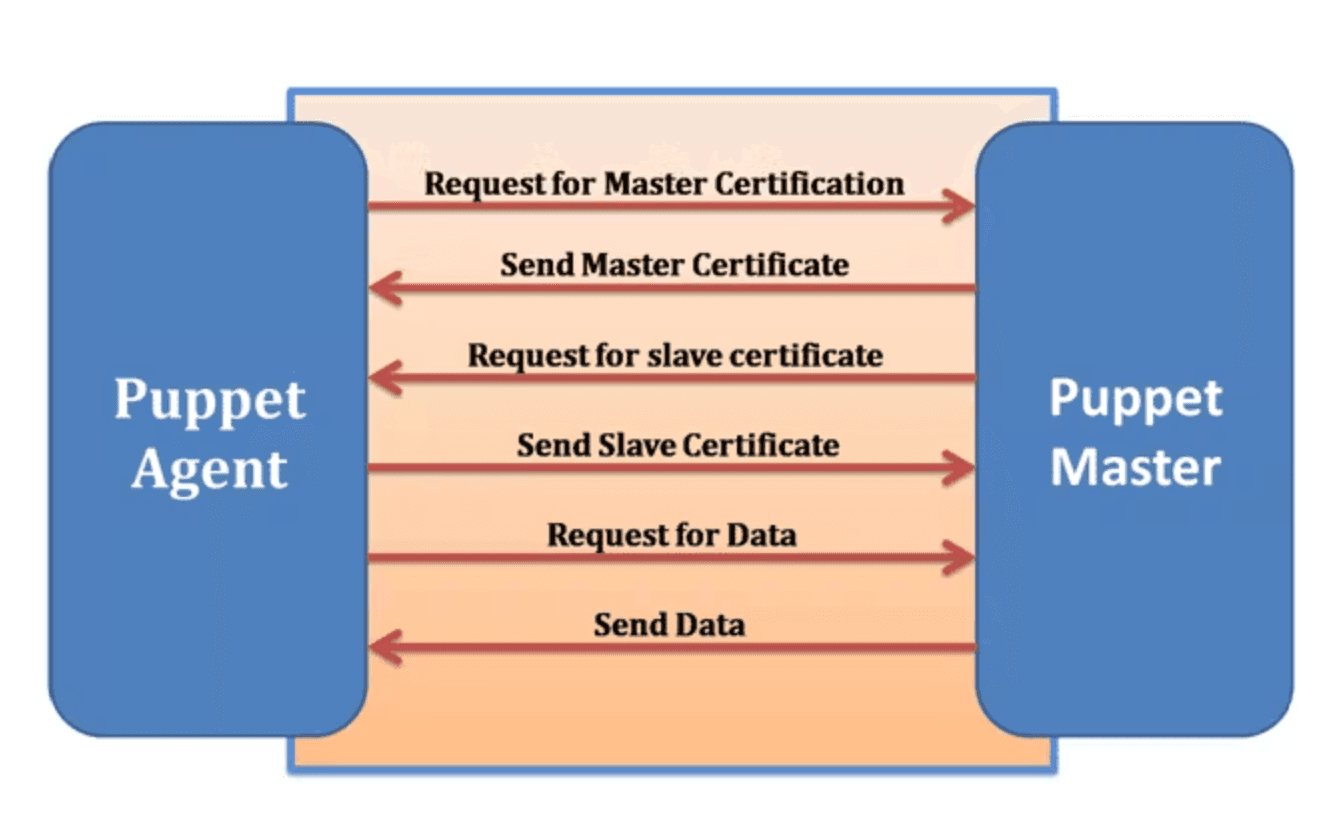 Puppet Agent

Request for Master Certification

Send Master Certificate

Request for slave certificate

Send Slave Certificate

Request for Data

Send Data

Puppet Master